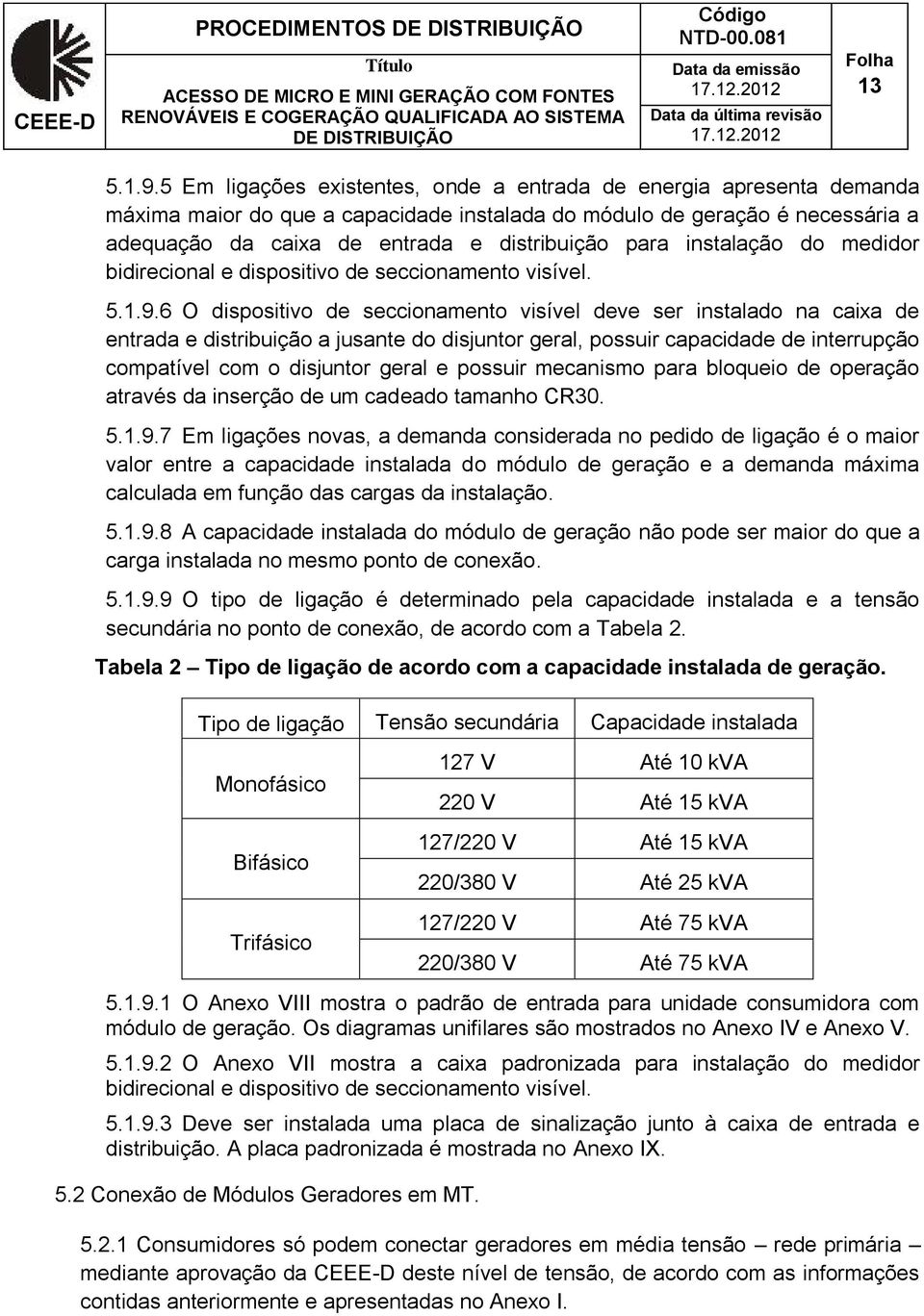 CEEE-D

PROCEDIMENTOS DE DISTRIBUIÇÃO

Título

ACESSO DE MICRO E MINI GERAÇÃO COM FONTES RENOVÁVEIS E COGERAÇÃO QUALIFICADA AO SISTEMA DE DISTRIBUIÇÃO

Código
NTD-00.081

Data da emissão
17.12.2012

Data da última revisão
17.12.2012

Folha
13

5.1.9.5 Em ligações existentes, onde a entrada de energia apresenta demanda máxima maior do que a capacidade instalada do módulo de geração é necessária a adequação da caixa de entrada e distribuição para instalação do medidor bidirecional e dispositivo de seccionamento visível.

5.1.9.6 O dispositivo de seccionamento visível deve ser instalado na caixa de entrada e distribuição a jusante do disjuntor geral, possuir capacidade de interrupção compatível com o disjuntor geral e possuir mecanismo para bloqueio de operação através da inserção de um cadeado tamanho CR30.

5.1.9.7 Em ligações novas, a demanda considerada no pedido de ligação é o maior valor entre a capacidade instalada do módulo de geração e a demanda máxima calculada em função das cargas da instalação.

5.1.9.8 A capacidade instalada do módulo de geração não pode ser maior do que a carga instalada no mesmo ponto de conexão.

5.1.9.9 O tipo de ligação é determinado pela capacidade instalada e a tensão secundária no ponto de conexão, de acordo com a Tabela 2.

Tabela 2 – Tipo de ligação de acordo com a capacidade instalada de geração.

| Tipo de ligação | Tensão secundária | Capacidade instalada |
|---|---|---|
| Monofásico | 127 V | Até 10 kVA |
| | 220 V | Até 15 kVA |
| Bifásico | 127/220 V | Até 15 kVA |
| | 220/380 V | Até 25 kVA |
| Trifásico | 127/220 V | Até 75 kVA |
| | 220/380 V | Até 75 kVA |

5.1.9.1 O Anexo VIII mostra o padrão de entrada para unidade consumidora com módulo de geração. Os diagramas unifilares são mostrados no Anexo IV e Anexo V.

5.1.9.2 O Anexo VII mostra a caixa padronizada para instalação do medidor bidirecional e dispositivo de seccionamento visível.

5.1.9.3 Deve ser instalada uma placa de sinalização junto à caixa de entrada e distribuição. A placa padronizada é mostrada no Anexo IX.

5.2 Conexão de Módulos Geradores em MT.

5.2.1 Consumidores só podem conectar geradores em média tensão – rede primária – mediante aprovação da CEEE-D deste nível de tensão, de acordo com as informações contidas anteriormente e apresentadas no Anexo I.